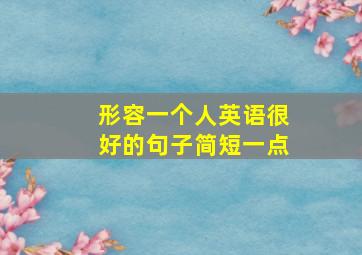 形容一个人英语很好的句子简短一点